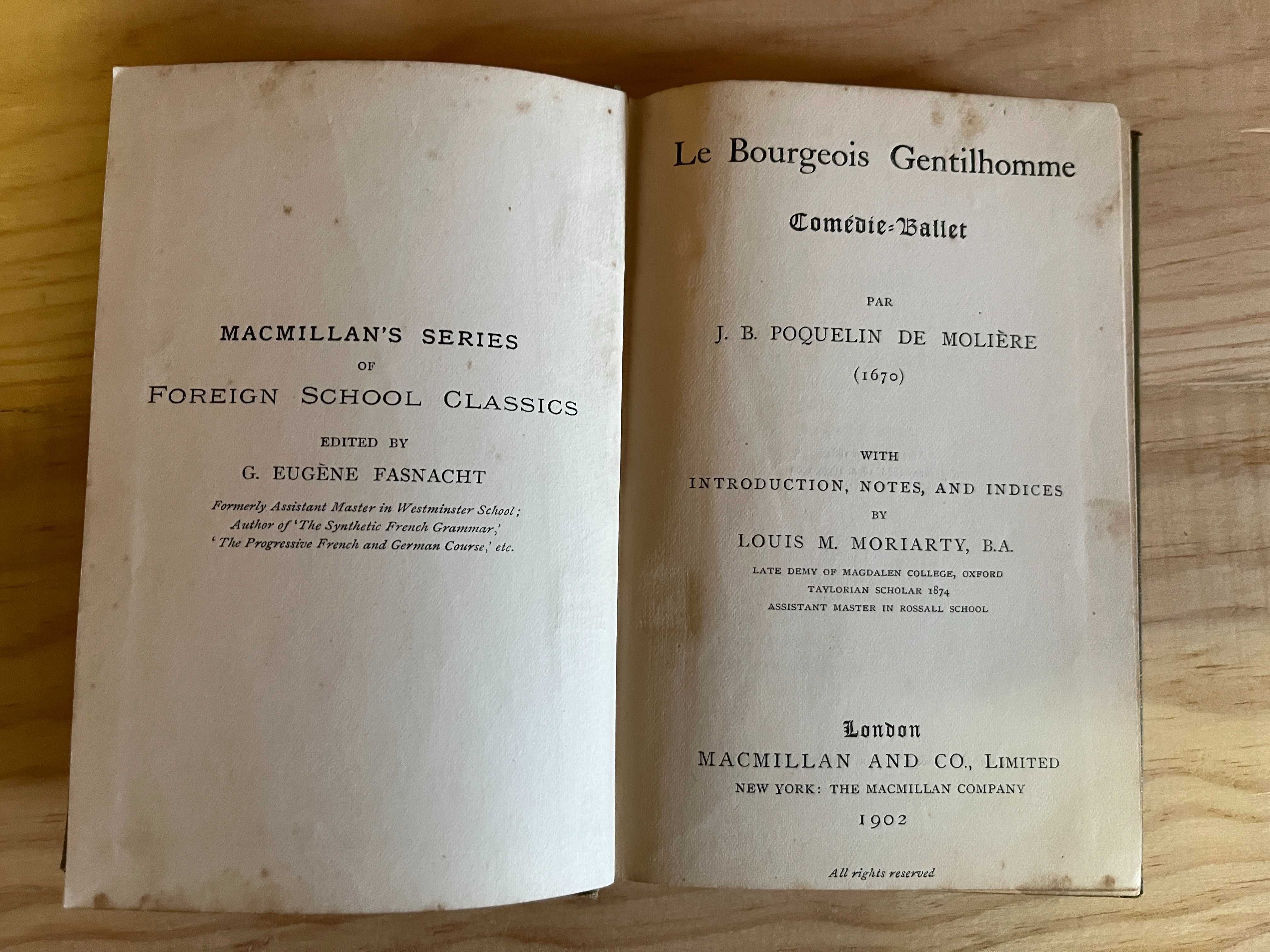 MACMILLAN'S SERIES
OF
FOREIGN SCHOOL CLASSICS
EDITED BY
G. EUGÈNE FASNACHT
Formerly Assistant Master in Westminster School;
Author of 'The Synthetic French Grammar,'
'The Progressive French and German Course,' etc.

Le Bourgeois Gentilhomme
Comédie-Ballet
PAR
J. B. POQUELIN DE MOLIÈRE
(1670)

WITH
INTRODUCTION, NOTES, AND INDICES
BY
LOUIS M. MORIARTY, B.A.
LATE DEMY OF MAGDALEN COLLEGE, OXFORD
TAYLORIAN SCHOLAR 1874
ASSISTANT MASTER IN ROSSALL SCHOOL

London
MACMILLAN AND CO., LIMITED
NEW YORK: THE MACMILLAN COMPANY
1902

All rights reserved